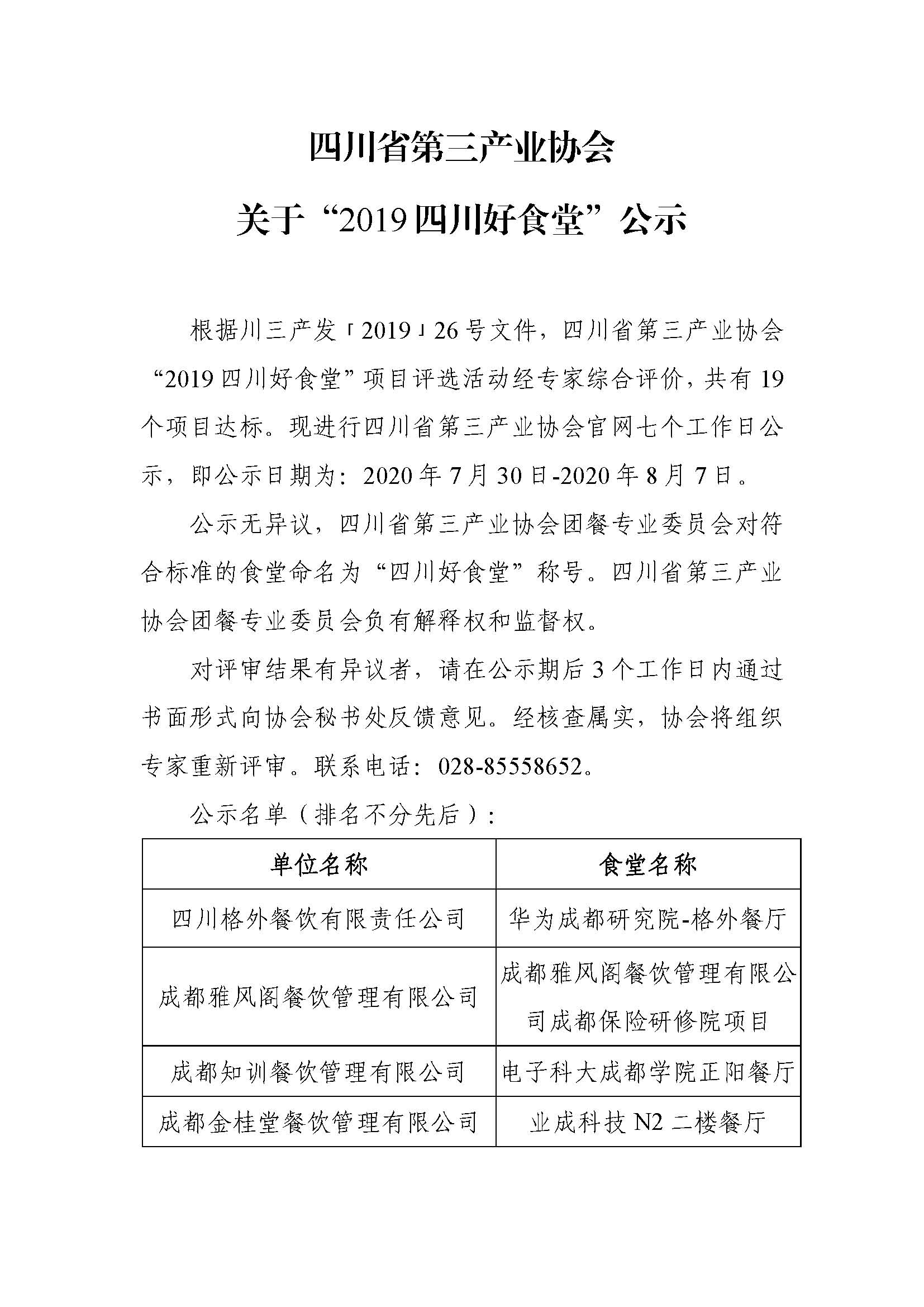 四川省第三产业协会

关于“2019四川好食堂”公示

根据川三产发「2019」26号文件，四川省第三产业协会“2019四川好食堂”项目评选活动经专家综合评价，共有19个项目达标。现进行四川省第三产业协会官网七个工作日公示，即公示日期为：2020年7月30日-2020年8月7日。

公示无异议，四川省第三产业协会团餐专业委员会对符合标准的食堂命名为“四川好食堂”称号。四川省第三产业协会团餐专业委员会负有解释权和监督权。

对评审结果有异议者，请在公示期后3个工作日内通过书面形式向协会秘书处反馈意见。经核查属实，协会将组织专家重新评审。联系电话：028-85558652。

公示名单（排名不分先后）：

| 单位名称 | 食堂名称 |
|---|---|
| 四川格外餐饮有限责任公司 | 华为成都研究院-格外餐厅 |
| 成都雅风阁餐饮管理有限公司 | 成都雅风阁餐饮管理有限公司成都保险研修院项目 |
| 成都知训餐饮管理有限公司 | 电子科大成都学院正阳餐厅 |
| 成都金桂堂餐饮管理有限公司 | 业成科技N2二楼餐厅 |